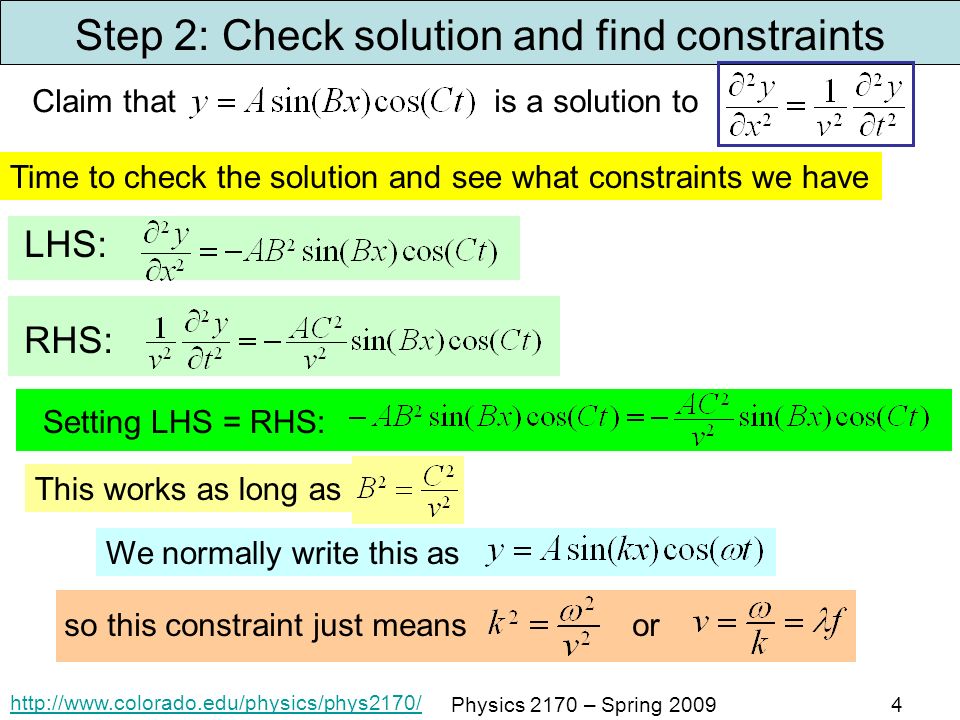 Step 2: Check solution and find constraints

Claim that $y = A\sin(Bx)\cos(Ct)$ is a solution to $\frac{\partial^2 y}{\partial x^2} = \frac{1}{v^2}\frac{\partial^2 y}{\partial t^2}$

Time to check the solution and see what constraints we have

LHS: $\frac{\partial^2 y}{\partial x^2} = -AB^2\sin(Bx)\cos(Ct)$

RHS: $\frac{1}{v^2}\frac{\partial^2 y}{\partial t^2} = -\frac{AC^2}{v^2}\sin(Bx)\cos(Ct)$

Setting LHS = RHS: $-AB^2\sin(Bx)\cos(Ct) = -\frac{AC^2}{v^2}\sin(Bx)\cos(Ct)$

This works as long as $B^2 = \frac{C^2}{v^2}$

We normally write this as $y = A\sin(kx)\cos(\omega t)$

so this constraint just means $k^2 = \frac{\omega^2}{v^2}$ or $v = \frac{\omega}{k} = \lambda f$

http://www.colorado.edu/physics/phys2170/ Physics 2170 – Spring 2009 4